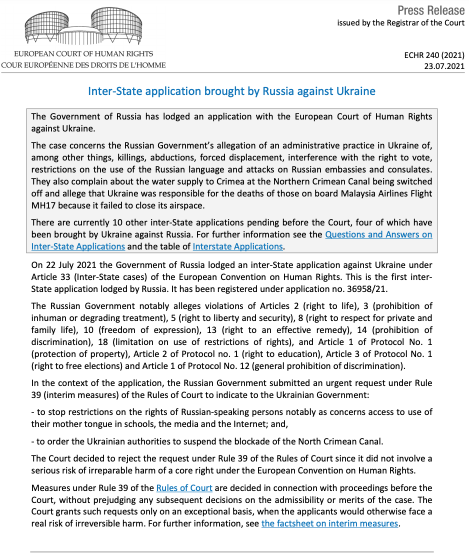 EUROPEAN COURT OF HUMAN RIGHTS
COUR EUROPÉENNE DES DROITS DE L'HOMME

Press Release
issued by the Registrar of the Court

ECHR 240 (2021)
23.07.2021

Inter-State application brought by Russia against Ukraine

The Government of Russia has lodged an application with the European Court of Human Rights against Ukraine.

The case concerns the Russian Government's allegation of an administrative practice in Ukraine of, among other things, killings, abductions, forced displacement, interference with the right to vote, restrictions on the use of the Russian language and attacks on Russian embassies and consulates. They also complain about the water supply to Crimea at the Northern Crimean Canal being switched off and allege that Ukraine was responsible for the deaths of those on board Malaysia Airlines Flight MH17 because it failed to close its airspace.

There are currently 10 other inter-State applications pending before the Court, four of which have been brought by Ukraine against Russia. For further information see the Questions and Answers on Inter-State Applications and the table of Interstate Applications.

On 22 July 2021 the Government of Russia lodged an inter-State application against Ukraine under Article 33 (Inter-State cases) of the European Convention on Human Rights. This is the first inter-State application lodged by Russia. It has been registered under application no. 36958/21.

The Russian Government notably alleges violations of Articles 2 (right to life), 3 (prohibition of inhuman or degrading treatment), 5 (right to liberty and security), 8 (right to respect for private and family life), 10 (freedom of expression), 13 (right to an effective remedy), 14 (prohibition of discrimination), 18 (limitation on use of restrictions of rights), and Article 1 of Protocol No. 1 (protection of property), Article 2 of Protocol no. 1 (right to education), Article 3 of Protocol No. 1 (right to free elections) and Article 1 of Protocol No. 12 (general prohibition of discrimination).

In the context of the application, the Russian Government submitted an urgent request under Rule 39 (interim measures) of the Rules of Court to indicate to the Ukrainian Government:

- to stop restrictions on the rights of Russian-speaking persons notably as concerns access to use of their mother tongue in schools, the media and the Internet; and,

- to order the Ukrainian authorities to suspend the blockade of the North Crimean Canal.

The Court decided to reject the request under Rule 39 of the Rules of Court since it did not involve a serious risk of irreparable harm of a core right under the European Convention on Human Rights.

Measures under Rule 39 of the Rules of Court are decided in connection with proceedings before the Court, without prejudging any subsequent decisions on the admissibility or merits of the case. The Court grants such requests only on an exceptional basis, when the applicants would otherwise face a real risk of irreversible harm. For further information, see the factsheet on interim measures.